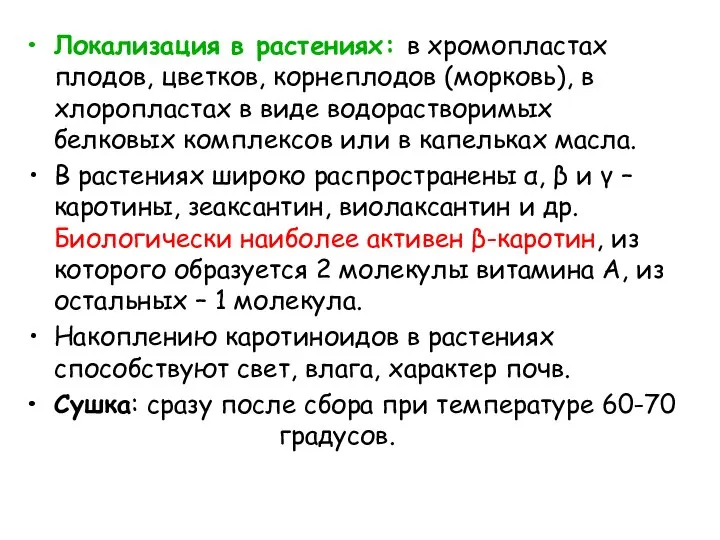 • Локализация в растениях: в хромопластах плодов, цветков, корнеплодов (морковь), в хлоропластах в виде водорастворимых белковых комплексов или в капельках масла.
• В растениях широко распространены α, β и γ – каротины, зеаксантин, виолаксантин и др. Биологически наиболее активен β-каротин, из которого образуется 2 молекулы витамина А, из остальных – 1 молекула.
• Накоплению каротиноидов в растениях способствуют свет, влага, характер почв.
• Сушка: сразу после сбора при температуре 60-70 градусов.